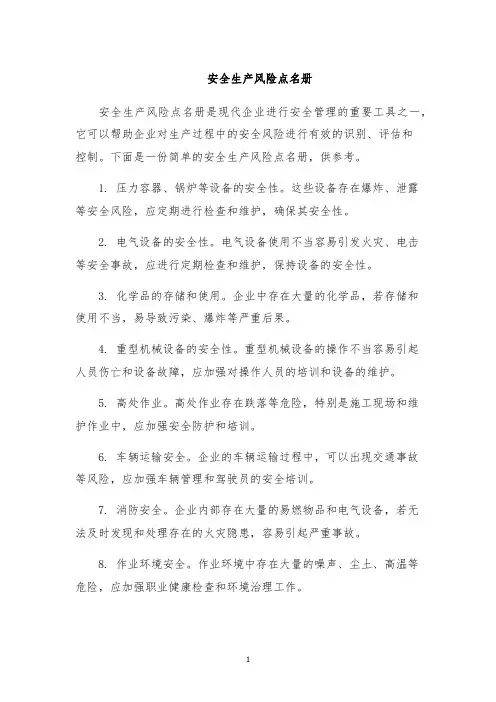 安全生产风险点名册

安全生产风险点名册是现代企业进行安全管理的重要工具之一，它可以帮助企业对生产过程中的安全风险进行有效的识别、评估和控制。下面是一份简单的安全生产风险点名册，供参考。

1. 压力容器、锅炉等设备的安全性。这些设备存在爆炸、泄露等安全风险，应定期进行检查和维护，确保其安全性。

2. 电气设备的安全性。电气设备使用不当容易引发火灾、电击等安全事故，应进行定期检查和维护，保持设备的安全性。

3. 化学品的存储和使用。企业中存在大量的化学品，若存储和使用不当，易导致污染、爆炸等严重后果。

4. 重型机械设备的安全性。重型机械设备的操作不当容易引起人员伤亡和设备故障，应加强对操作人员的培训和设备的维护。

5. 高处作业。高处作业存在跌落等危险，特别是施工现场和维护作业中，应加强安全防护和培训。

6. 车辆运输安全。企业的车辆运输过程中，可以出现交通事故等风险，应加强车辆管理和驾驶员的安全培训。

7. 消防安全。企业内部存在大量的易燃物品和电气设备，若无法及时发现和处理存在的火灾隐患，容易引起严重事故。

8. 作业环境安全。作业环境中存在大量的噪声、尘土、高温等危险，应加强职业健康检查和环境治理工作。

1